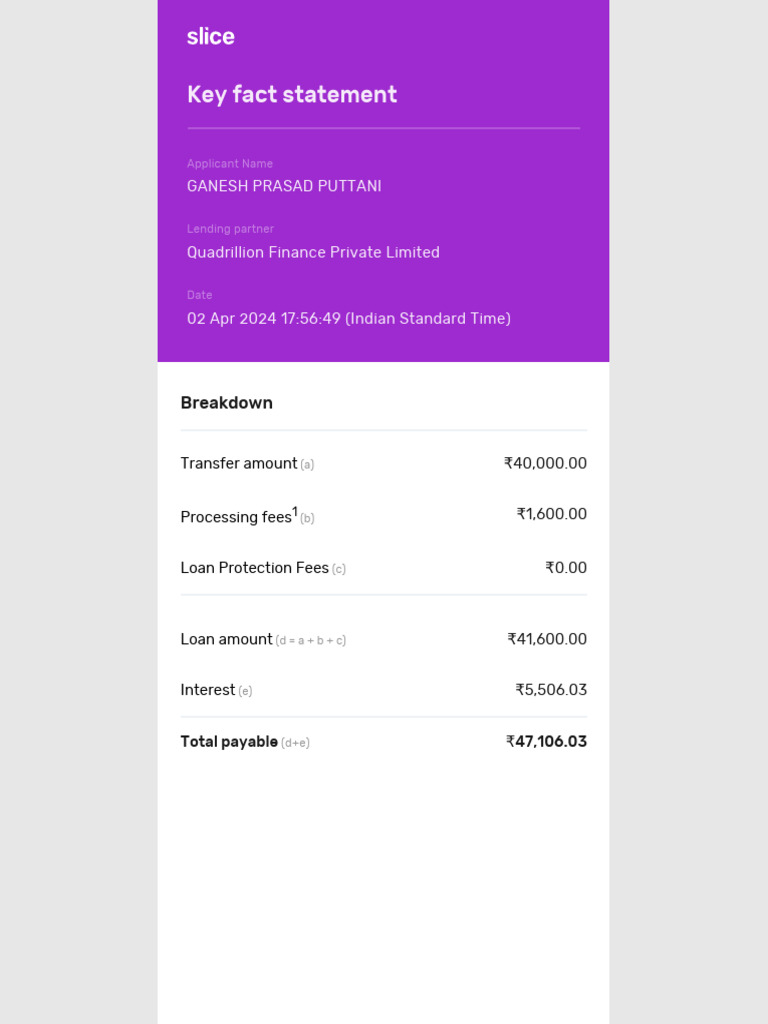 slice

Key fact statement

Applicant Name
GANESH PRASAD PUTTANI

Lending partner
Quadrillion Finance Private Limited

Date
02 Apr 2024 17:56:49 (Indian Standard Time)

Breakdown

Transfer amount (a) ₹40,000.00

Processing fees$^{1}$ (b) ₹1,600.00

Loan Protection Fees (c) ₹0.00

Loan amount (d = a + b + c) ₹41,600.00

Interest (e) ₹5,506.03

Total payable (d+e) ₹47,106.03